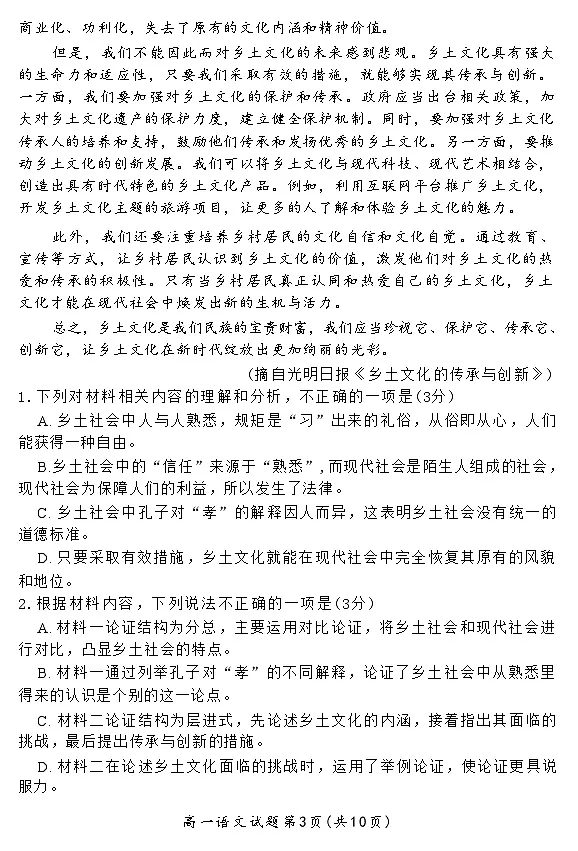 商业化、功利化，失去了原有的文化内涵和精神价值。

但是，我们不能因此而对乡土文化的未来感到悲观。乡土文化具有强大的生命力和适应性，只要我们采取有效的措施，就能够实现其传承与创新。一方面，我们要加强对乡土文化的保护和传承。政府应当出台相关政策，加大对乡土文化遗产的保护力度，建立健全保护机制。同时，要加强对乡土文化传承人的培养和支持，鼓励他们传承和发扬优秀的乡土文化。另一方面，要推动乡土文化的创新发展。我们可以将乡土文化与现代科技、现代艺术相结合，创造出具有时代特色的乡土文化产品。例如，利用互联网平台推广乡土文化，开发乡土文化主题的旅游项目，让更多的人了解和体验乡土文化的魅力。

此外，我们还要注重培养乡村居民的文化自信和文化自觉。通过教育、宣传等方式，让乡村居民认识到乡土文化的价值，激发他们对乡土文化的热爱和传承的积极性。只有当乡村居民真正认同和热爱自己的乡土文化，乡土文化才能在现代社会中焕发出新的生机与活力。

总之，乡土文化是我们民族的宝贵财富，我们应当珍视它、保护它、传承它、创新它，让乡土文化在新时代绽放出更加绚丽的光彩。

（摘自光明日报《乡土文化的传承与创新》）

1. 下列对材料相关内容的理解和分析，不正确的一项是(3分)

A. 乡土社会中人与人熟悉，规矩是“习”出来的礼俗，从俗即从心，人们能获得一种自由。

B.乡土社会中的“信任”来源于“熟悉”，而现代社会是陌生人组成的社会，现代社会为保障人们的利益，所以发生了法律。

C. 乡土社会中孔子对“孝”的解释因人而异，这表明乡土社会没有统一的道德标准。

D. 只要采取有效措施，乡土文化就能在现代社会中完全恢复其原有的风貌和地位。

2. 根据材料内容，下列说法不正确的一项是(3分)

A. 材料一论证结构为分总，主要运用对比论证，将乡土社会和现代社会进行对比，凸显乡土社会的特点。

B. 材料一通过列举孔子对“孝”的不同解释，论证了乡土社会中从熟悉里得来的认识是个别的这一论点。

C. 材料二论证结构为层进式，先论述乡土文化的内涵，接着指出其面临的挑战，最后提出传承与创新的措施。

D. 材料二在论述乡土文化面临的挑战时，运用了举例论证，使论证更具说服力。

高一语文试题第3页(共10页)